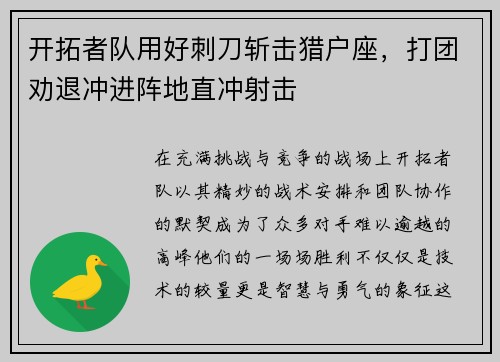 开拓者队用好刺刀斩击猎户座，打团劝退冲进阵地直冲射击

在充满挑战与竞争的战场上开拓者队以其精妙的战术安排和团队协作的默契成为了众多对手难以逾越的高峰他们的一场场胜利不仅仅是技术的较量更是智慧与勇气的象征这